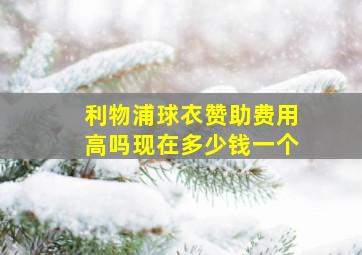 利物浦球衣赞助费用高吗现在多少钱一个